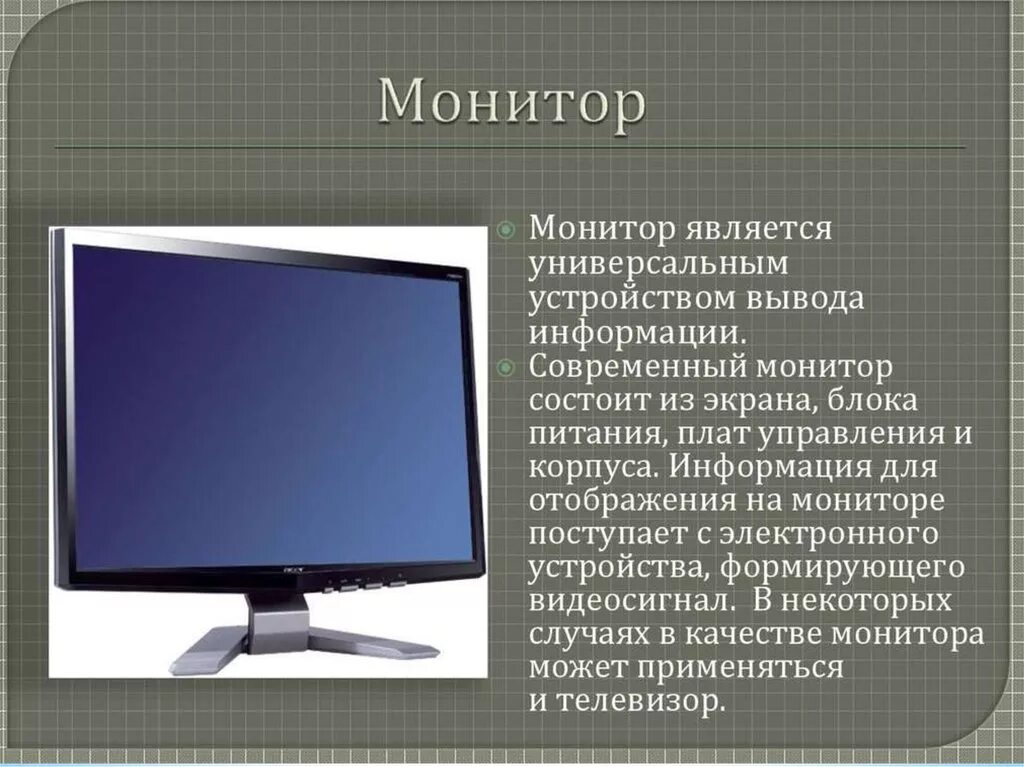 Монитор

Монитор является универсальным устройством вывода информации.

Современный монитор состоит из экрана, блока питания, плат управления и корпуса. Информация для отображения на мониторе поступает с электронного устройства, формирующего видеосигнал. В некоторых случаях в качестве монитора может применяться и телевизор.